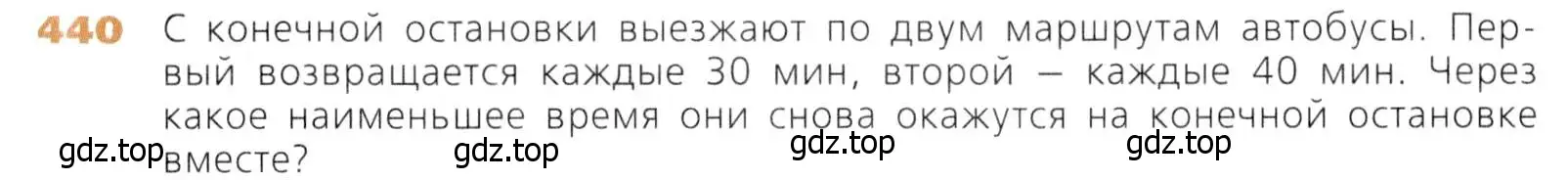 440 С конечной остановки выезжают по двум маршрутам автобусы. Первый возвращается каждые 30 мин, второй — каждые 40 мин. Через какое наименьшее время они снова окажутся на конечной остановке вместе?

gdz.top gdz.top gdz.top gdz.top